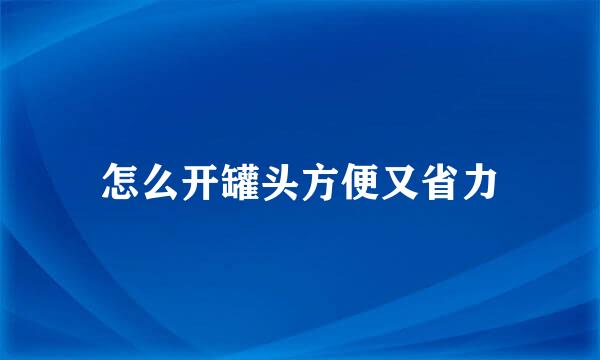 怎么开罐头方便又省力